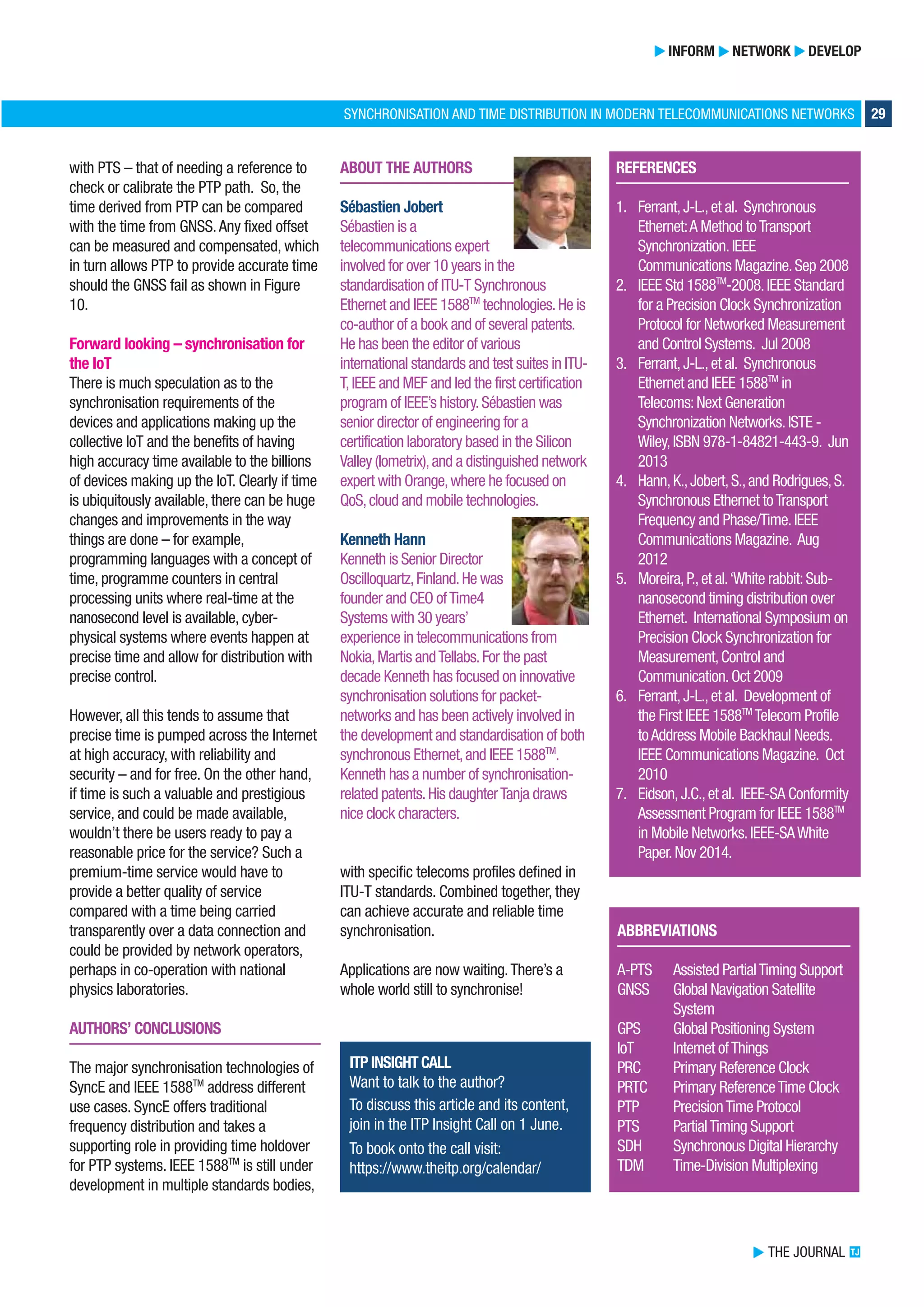 INFORM NETWORK DEVELOP

SYNCHRONISATION AND TIME DISTRIBUTION IN MODERN TELECOMMUNICATIONS NETWORKS 29

with PTS – that of needing a reference to check or calibrate the PTP path. So, the time derived from PTP can be compared with the time from GNSS. Any fixed offset can be measured and compensated, which in turn allows PTP to provide accurate time should the GNSS fail as shown in Figure 10.

Forward looking – synchronisation for the IoT
There is much speculation as to the synchronisation requirements of the devices and applications making up the collective IoT and the benefits of having high accuracy time available to the billions of devices making up the IoT. Clearly if time is ubiquitously available, there can be huge changes and improvements in the way things are done – for example, programming languages with a concept of time, programme counters in central processing units where real-time at the nanosecond level is available, cyber-physical systems where events happen at precise time and allow for distribution with precise control.

However, all this tends to assume that precise time is pumped across the Internet at high accuracy, with reliability and security – and for free. On the other hand, if time is such a valuable and prestigious service, and could be made available, wouldn't there be users ready to pay a reasonable price for the service? Such a premium-time service would have to provide a better quality of service compared with a time being carried transparently over a data connection and could be provided by network operators, perhaps in co-operation with national physics laboratories.

AUTHORS' CONCLUSIONS

The major synchronisation technologies of SyncE and IEEE 1588$^{TM}$ address different use cases. SyncE offers traditional frequency distribution and takes a supporting role in providing time holdover for PTP systems. IEEE 1588$^{TM}$ is still under development in multiple standards bodies, with specific telecoms profiles defined in ITU-T standards. Combined together, they can achieve accurate and reliable time synchronisation.

Applications are now waiting. There's a whole world still to synchronise!

ABOUT THE AUTHORS

Sébastien Jobert
Sébastien is a telecommunications expert involved for over 10 years in the standardisation of ITU-T Synchronous Ethernet and IEEE 1588$^{TM}$ technologies. He is co-author of a book and of several patents. He has been the editor of various international standards and test suites in ITU-T, IEEE and MEF and led the first certification program of IEEE's history. Sébastien was senior director of engineering for a certification laboratory based in the Silicon Valley (Iometrix), and a distinguished network expert with Orange, where he focused on QoS, cloud and mobile technologies.

Kenneth Hann
Kenneth is Senior Director Oscilloquartz, Finland. He was founder and CEO of Time4 Systems with 30 years' experience in telecommunications from Nokia, Martis and Tellabs. For the past decade Kenneth has focused on innovative synchronisation solutions for packet-networks and has been actively involved in the development and standardisation of both synchronous Ethernet, and IEEE 1588$^{TM}$. Kenneth has a number of synchronisation-related patents. His daughter Tanja draws nice clock characters.

ITP INSIGHT CALL
Want to talk to the author?
To discuss this article and its content, join in the ITP Insight Call on 1 June.
To book onto the call visit: https://www.theitp.org/calendar/

REFERENCES

1. Ferrant, J-L., et al. Synchronous Ethernet: A Method to Transport Synchronization. IEEE Communications Magazine. Sep 2008
2. IEEE Std 1588$^{TM}$-2008. IEEE Standard for a Precision Clock Synchronization Protocol for Networked Measurement and Control Systems. Jul 2008
3. Ferrant, J-L., et al. Synchronous Ethernet and IEEE 1588$^{TM}$ in Telecoms: Next Generation Synchronization Networks. ISTE - Wiley, ISBN 978-1-84821-443-9. Jun 2013
4. Hann, K., Jobert, S., and Rodrigues, S. Synchronous Ethernet to Transport Frequency and Phase/Time. IEEE Communications Magazine. Aug 2012
5. Moreira, P., et al. 'White rabbit: Sub-nanosecond timing distribution over Ethernet. International Symposium on Precision Clock Synchronization for Measurement, Control and Communication. Oct 2009
6. Ferrant, J-L., et al. Development of the First IEEE 1588$^{TM}$ Telecom Profile to Address Mobile Backhaul Needs. IEEE Communications Magazine. Oct 2010
7. Eidson, J.C., et al. IEEE-SA Conformity Assessment Program for IEEE 1588$^{TM}$ in Mobile Networks. IEEE-SA White Paper. Nov 2014.

ABBREVIATIONS

| A-PTS | Assisted Partial Timing Support |
|---|---|
| GNSS | Global Navigation Satellite System |
| GPS | Global Positioning System |
| IoT | Internet of Things |
| PRC | Primary Reference Clock |
| PRTC | Primary Reference Time Clock |
| PTP | Precision Time Protocol |
| PTS | Partial Timing Support |
| SDH | Synchronous Digital Hierarchy |
| TDM | Time-Division Multiplexing |

THE JOURNAL TJ